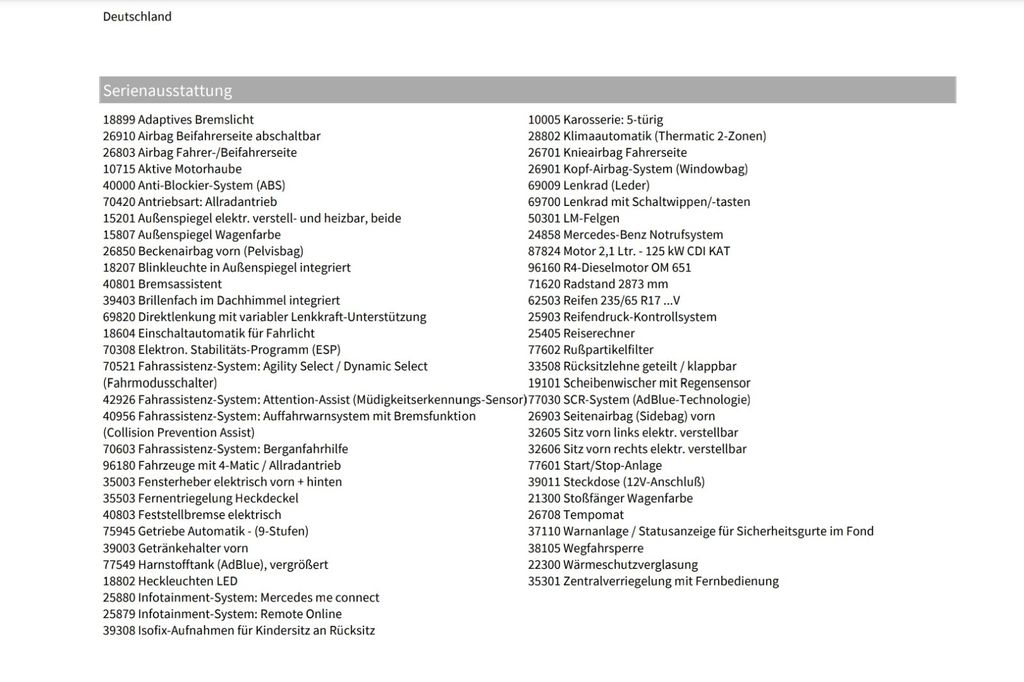 Deutschland

Serienausstattung

18899 Adaptives Bremslicht
26910 Airbag Beifahrerseite abschaltbar
26803 Airbag Fahrer-/Beifahrerseite
10715 Aktive Motorhaube
40000 Anti-Blockier-System (ABS)
70420 Antriebsart: Allradantrieb
15201 Außenspiegel elektr. verstell- und heizbar, beide
15807 Außenspiegel Wagenfarbe
26850 Beckenairbag vorn (Pelvisbag)
18207 Blinkleuchte in Außenspiegel integriert
40801 Bremsassistent
39403 Brillenfach im Dachhimmel integriert
69820 Direktlenkung mit variabler Lenkkraft-Unterstützung
18604 Einschaltautomatik für Fahrlicht
70308 Elektron. Stabilitäts-Programm (ESP)
70521 Fahrassistenz-System: Agility Select / Dynamic Select (Fahrmodusschalter)
42926 Fahrassistenz-System: Attention-Assist (Müdigkeitserkennungs-Sensor)
40956 Fahrassistenz-System: Auffahrwarnsystem mit Bremsfunktion (Collision Prevention Assist)
70603 Fahrassistenz-System: Berganfahrhilfe
96180 Fahrzeuge mit 4-Matic / Allradantrieb
35003 Fensterheber elektrisch vorn + hinten
35503 Fernentriegelung Heckdeckel
40803 Feststellbremse elektrisch
75945 Getriebe Automatik - (9-Stufen)
39003 Getränkehalter vorn
77549 Harnstofftank (AdBlue), vergrößert
18802 Heckleuchten LED
25880 Infotainment-System: Mercedes me connect
25879 Infotainment-System: Remote Online
39308 Isofix-Aufnahmen für Kindersitz an Rücksitz

10005 Karosserie: 5-türig
28802 Klimaautomatik (Thermatic 2-Zonen)
26701 Knieairbag Fahrerseite
26901 Kopf-Airbag-System (Windowbag)
69009 Lenkrad (Leder)
69700 Lenkrad mit Schaltwippen/-tasten
50301 LM-Felgen
24858 Mercedes-Benz Notrufsystem
87824 Motor 2,1 Ltr. - 125 kW CDI KAT
96160 R4-Dieselmotor OM 651
71620 Radstand 2873 mm
62503 Reifen 235/65 R17 ...V
25903 Reifendruck-Kontrollsystem
25405 Reiserechner
77602 Rußpartikelfilter
33508 Rücksitzlehne geteilt / klappbar
19101 Scheibenwischer mit Regensensor
77030 SCR-System (AdBlue-Technologie)
26903 Seitenairbag (Sidebag) vorn
32605 Sitz vorn links elektr. verstellbar
32606 Sitz vorn rechts elektr. verstellbar
77601 Start/Stop-Anlage
39011 Steckdose (12V-Anschluß)
21300 Stoßfänger Wagenfarbe
26708 Tempomat
37110 Warnanlage / Statusanzeige für Sicherheitsgurte im Fond
38105 Wegfahrsperre
22300 Wärmeschutzverglasung
35301 Zentralverriegelung mit Fernbedienung